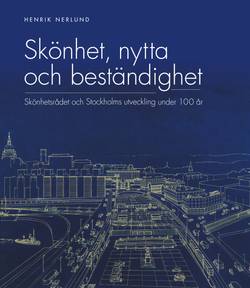 HENRIK NERLUND

Skönhet, nytta och beständighet

Skönhetsrådet och Stockholms utveckling under 100 år